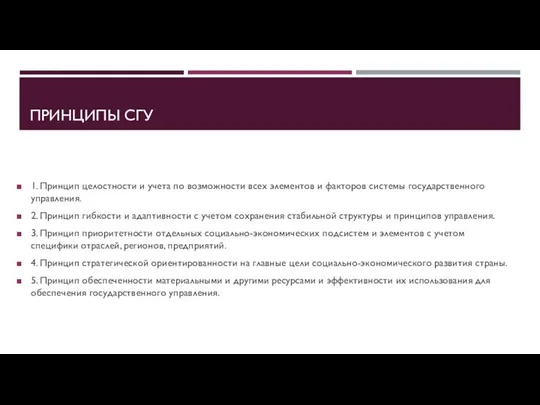 ПРИНЦИПЫ СГУ

1. Принцип целостности и учета по возможности всех элементов и факторов системы государственного управления.

2. Принцип гибкости и адаптивности с учетом сохранения стабильной структуры и принципов управления.

3. Принцип приоритетности отдельных социально-экономических подсистем и элементов с учетом специфики отраслей, регионов, предприятий.

4. Принцип стратегической ориентированности на главные цели социально-экономического развития страны.

5. Принцип обеспеченности материальными и другими ресурсами и эффективности их использования для обеспечения государственного управления.